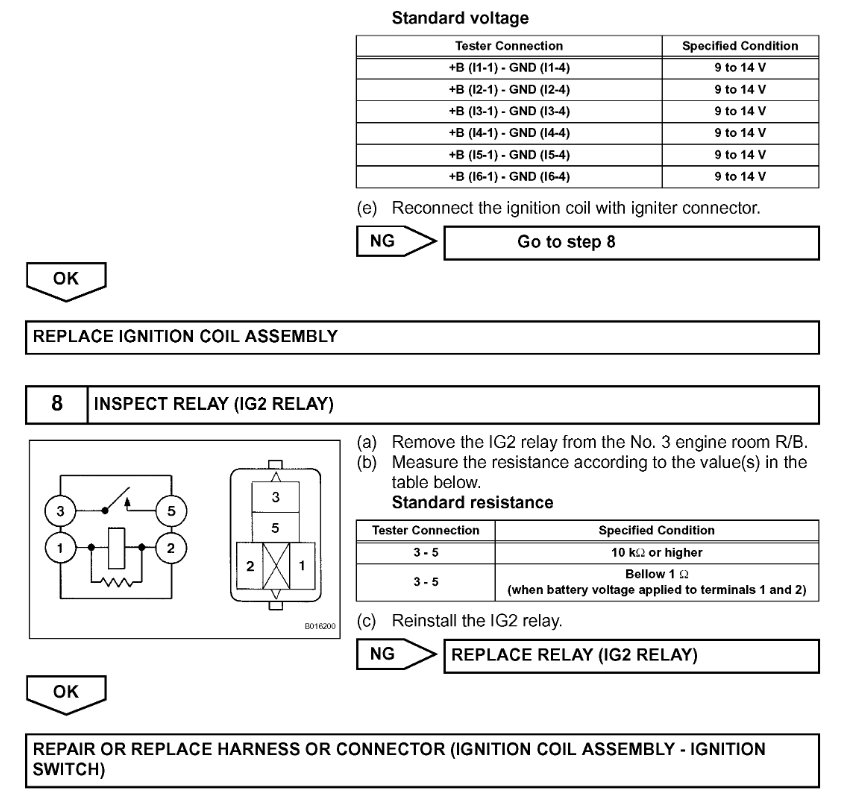 Standard voltage

| Tester Connection | Specified Condition |
|---|---|
| +B (I1-1) - GND (I1-4) | 9 to 14 V |
| +B (I2-1) - GND (I2-4) | 9 to 14 V |
| +B (I3-1) - GND (I3-4) | 9 to 14 V |
| +B (I4-1) - GND (I4-4) | 9 to 14 V |
| +B (I5-1) - GND (I5-4) | 9 to 14 V |
| +B (I6-1) - GND (I6-4) | 9 to 14 V |

(e) Reconnect the ignition coil with igniter connector.

NG

Go to step 8

OK

REPLACE IGNITION COIL ASSEMBLY

8 INSPECT RELAY (IG2 RELAY)

3 5 1 2

3 5 2 1

B016200

(a) Remove the IG2 relay from the No. 3 engine room R/B.
(b) Measure the resistance according to the value(s) in the table below.
Standard resistance

| Tester Connection | Specified Condition |
|---|---|
| 3 - 5 | 10 k$\Omega$ or higher |
| 3 - 5 | Bellow 1 $\Omega$ (when battery voltage applied to terminals 1 and 2) |

(c) Reinstall the IG2 relay.

NG

REPLACE RELAY (IG2 RELAY)

OK

REPAIR OR REPLACE HARNESS OR CONNECTOR (IGNITION COIL ASSEMBLY - IGNITION SWITCH)